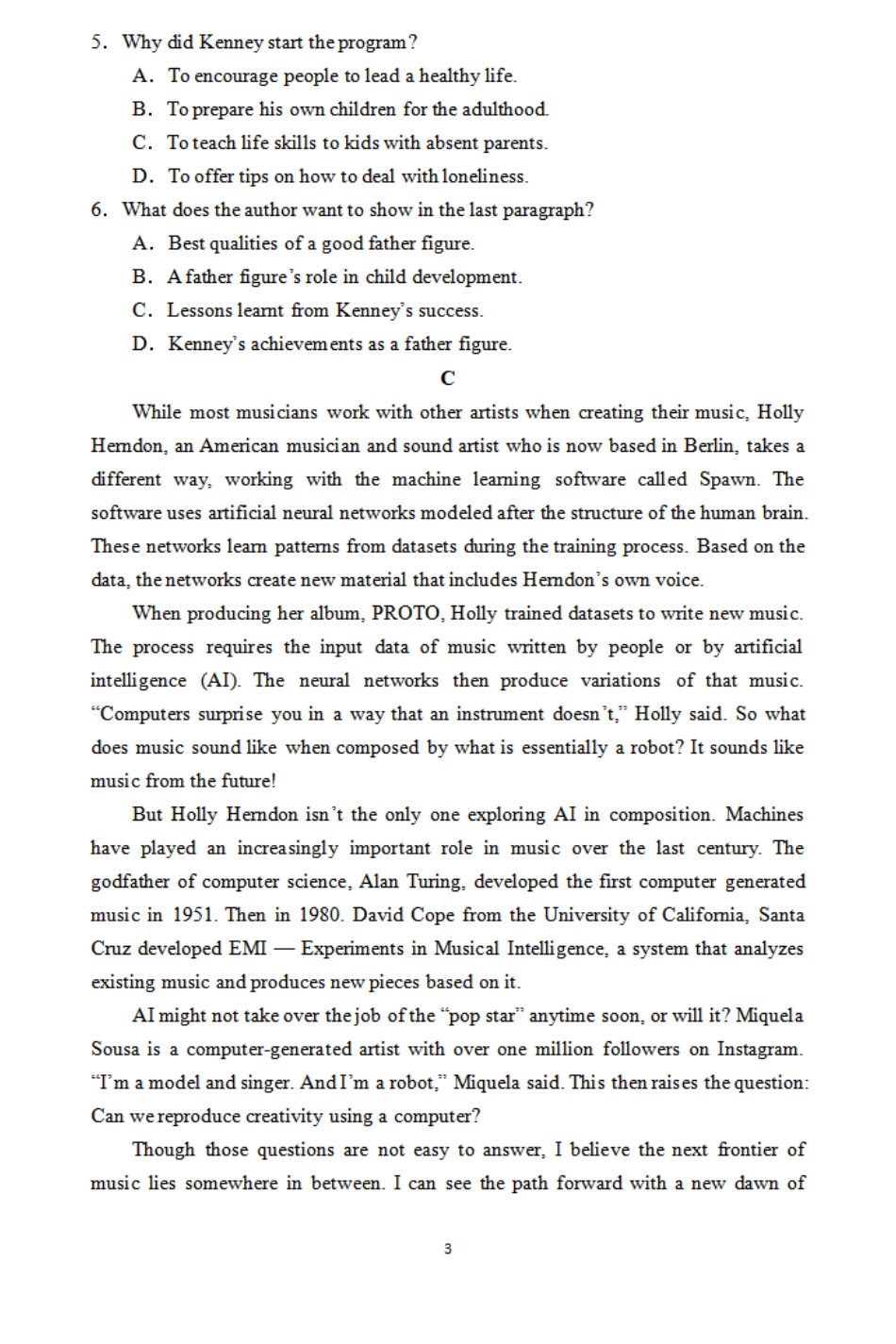 5. Why did Kenney start the program?
A. To encourage people to lead a healthy life.
B. To prepare his own children for the adulthood.
C. To teach life skills to kids with absent parents.
D. To offer tips on how to deal with loneliness.
6. What does the author want to show in the last paragraph?
A. Best qualities of a good father figure.
B. A father figure's role in child development.
C. Lessons learnt from Kenney's success.
D. Kenney's achievements as a father figure.

C

While most musicians work with other artists when creating their music, Holly Herndon, an American musician and sound artist who is now based in Berlin, takes a different way, working with the machine learning software called Spawn. The software uses artificial neural networks modeled after the structure of the human brain. These networks learn patterns from datasets during the training process. Based on the data, the networks create new material that includes Herndon's own voice.

When producing her album, PROTO, Holly trained datasets to write new music. The process requires the input data of music written by people or by artificial intelligence (AI). The neural networks then produce variations of that music. "Computers surprise you in a way that an instrument doesn't," Holly said. So what does music sound like when composed by what is essentially a robot? It sounds like music from the future!

But Holly Herndon isn't the only one exploring AI in composition. Machines have played an increasingly important role in music over the last century. The godfather of computer science, Alan Turing, developed the first computer generated music in 1951. Then in 1980. David Cope from the University of California, Santa Cruz developed EMI — Experiments in Musical Intelligence, a system that analyzes existing music and produces new pieces based on it.

AI might not take over the job of the "pop star" anytime soon, or will it? Miquela Sousa is a computer-generated artist with over one million followers on Instagram. "I'm a model and singer. And I'm a robot," Miquela said. This then raises the question: Can we reproduce creativity using a computer?

Though those questions are not easy to answer, I believe the next frontier of music lies somewhere in between. I can see the path forward with a new dawn of

3